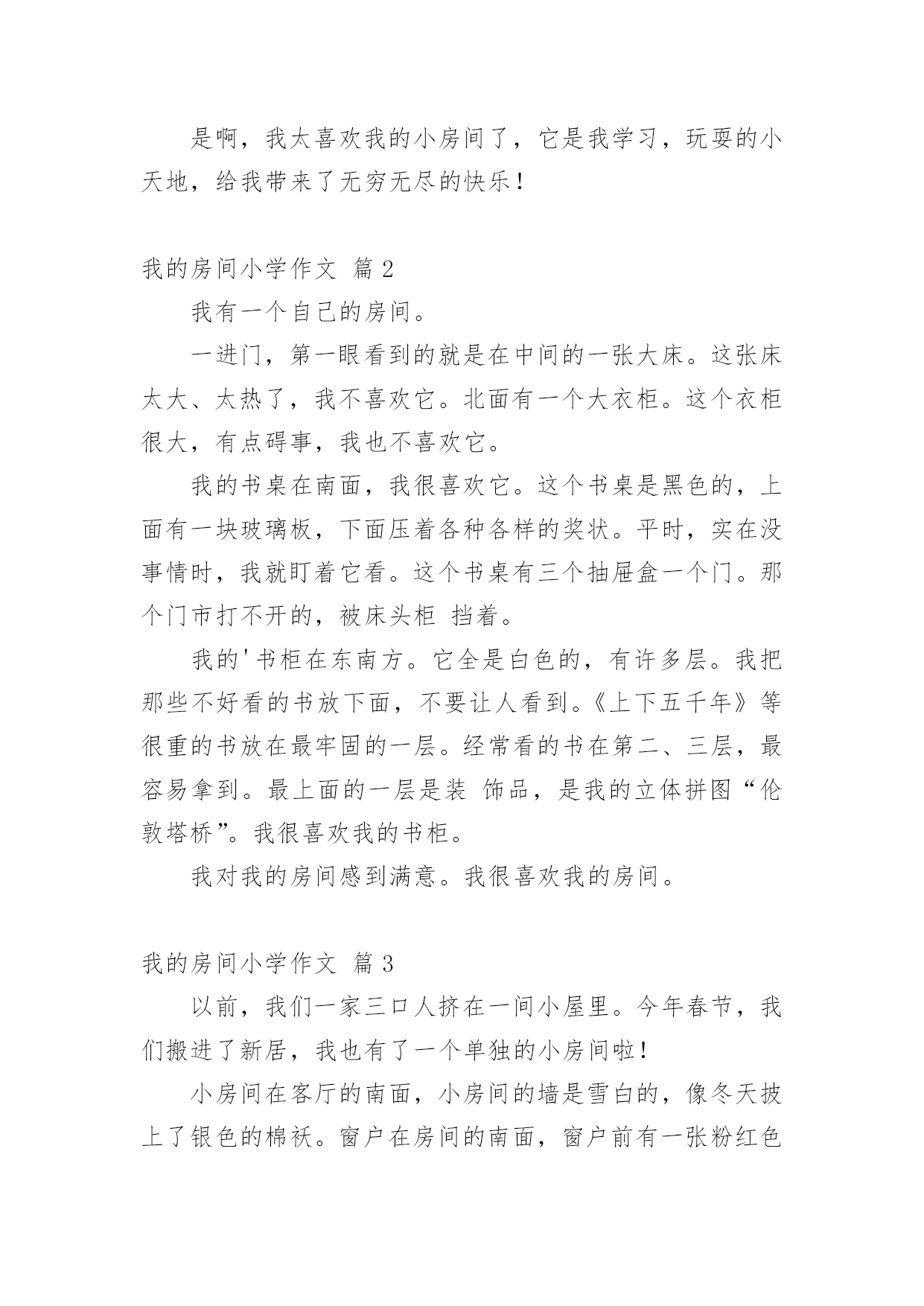 是啊，我太喜欢我的小房间了，它是我学习，玩耍的小天地，给我带来了无穷无尽的快乐！

我的房间小学作文 篇 2

我有一个自己的房间。

一进门，第一眼看到的就是在中间的一张大床。这张床太大、太热了，我不喜欢它。北面有一个大衣柜。这个衣柜很大，有点碍事，我也不喜欢它。

我的书桌在南面，我很喜欢它。这个书桌是黑色的，上面有一块玻璃板，下面压着各种各样的奖状。平时，实在没事情时，我就盯着它看。这个书桌有三个抽屉盒一个门。那个门市打不开的，被床头柜 挡着。

我的'书柜在东南方。它全是白色的，有许多层。我把那些不好看的书放下面，不要让人看到。《上下五千年》等很重的书放在最牢固的一层。经常看的书在第二、三层，最容易拿到。最上面的一层是装 饰品，是我的立体拼图“伦敦塔桥”。我很喜欢我的书柜。

我对我的房间感到满意。我很喜欢我的房间。

我的房间小学作文 篇 3

以前，我们一家三口人挤在一间小屋里。今年春节，我们搬进了新居，我也有了一个单独的小房间啦！

小房间在客厅的南面，小房间的墙是雪白的，像冬天披上了银色的棉袄。窗户在房间的南面，窗户前有一张粉红色